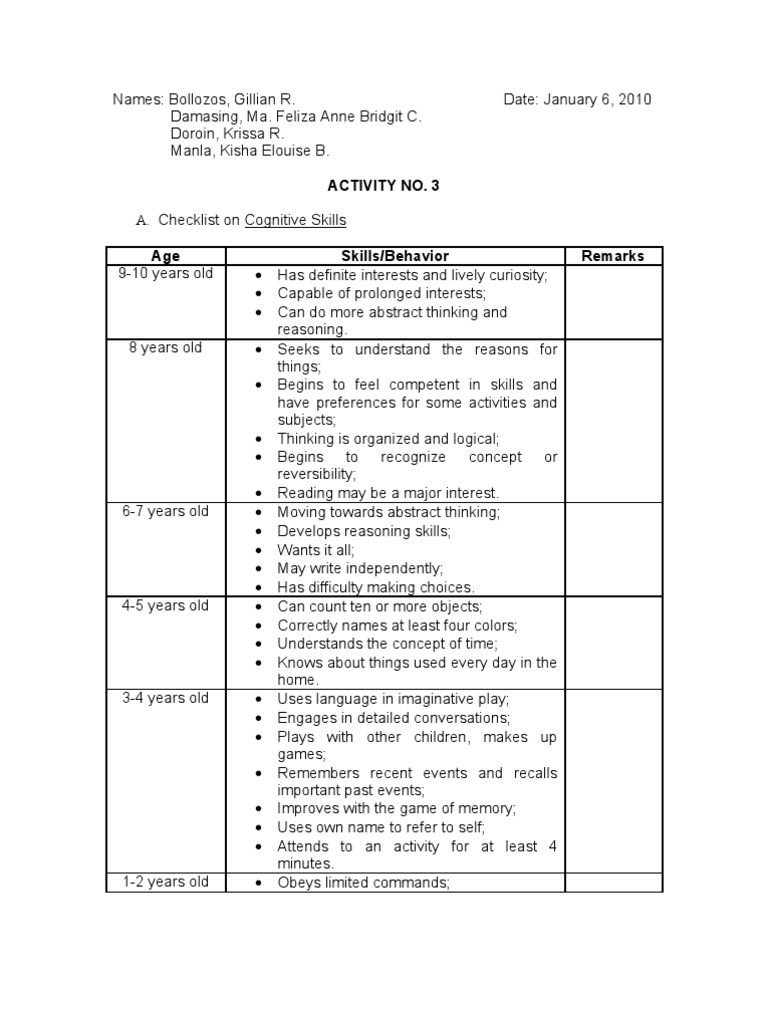 Names: Bollozos, Gillian R.
Damasing, Ma. Feliza Anne Bridgit C.
Doroin, Krissa R.
Manla, Kisha Elouise B.

Date: January 6, 2010

ACTIVITY NO. 3

A. Checklist on Cognitive Skills

| Age | Skills/Behavior | Remarks |
|---|---|---|
| 9-10 years old | • Has definite interests and lively curiosity; • Capable of prolonged interests; • Can do more abstract thinking and reasoning. | |
| 8 years old | • Seeks to understand the reasons for things; • Begins to feel competent in skills and have preferences for some activities and subjects; • Thinking is organized and logical; • Begins to recognize concept or reversibility; • Reading may be a major interest. | |
| 6-7 years old | • Moving towards abstract thinking; • Develops reasoning skills; • Wants it all; • May write independently; • Has difficulty making choices. | |
| 4-5 years old | • Can count ten or more objects; • Correctly names at least four colors; • Understands the concept of time; • Knows about things used every day in the home. | |
| 3-4 years old | • Uses language in imaginative play; • Engages in detailed conversations; • Plays with other children, makes up games; • Remembers recent events and recalls important past events; • Improves with the game of memory; • Uses own name to refer to self; • Attends to an activity for at least 4 minutes. | |
| 1-2 years old | • Obeys limited commands; | |